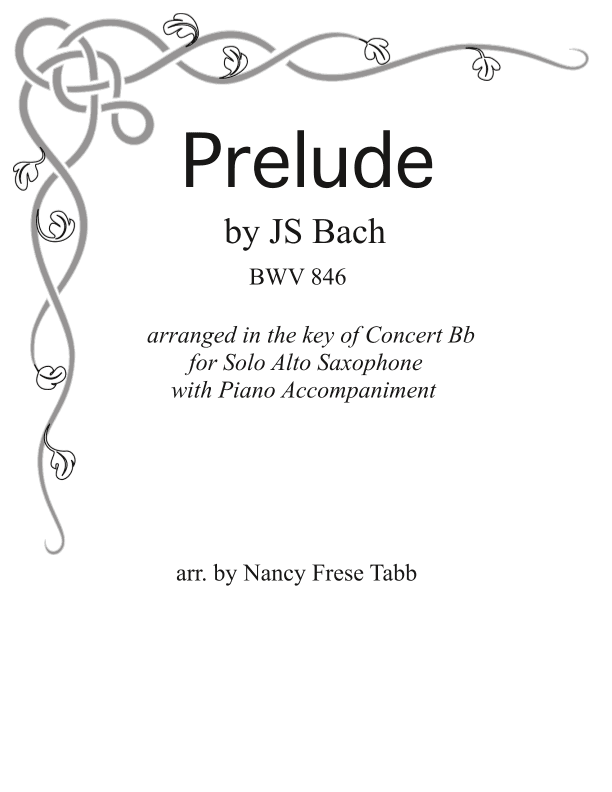 Prelude

by JS Bach

BWV 846

arranged in the key of Concert Bb
for Solo Alto Saxophone
with Piano Accompaniment

arr. by Nancy Frese Tabb